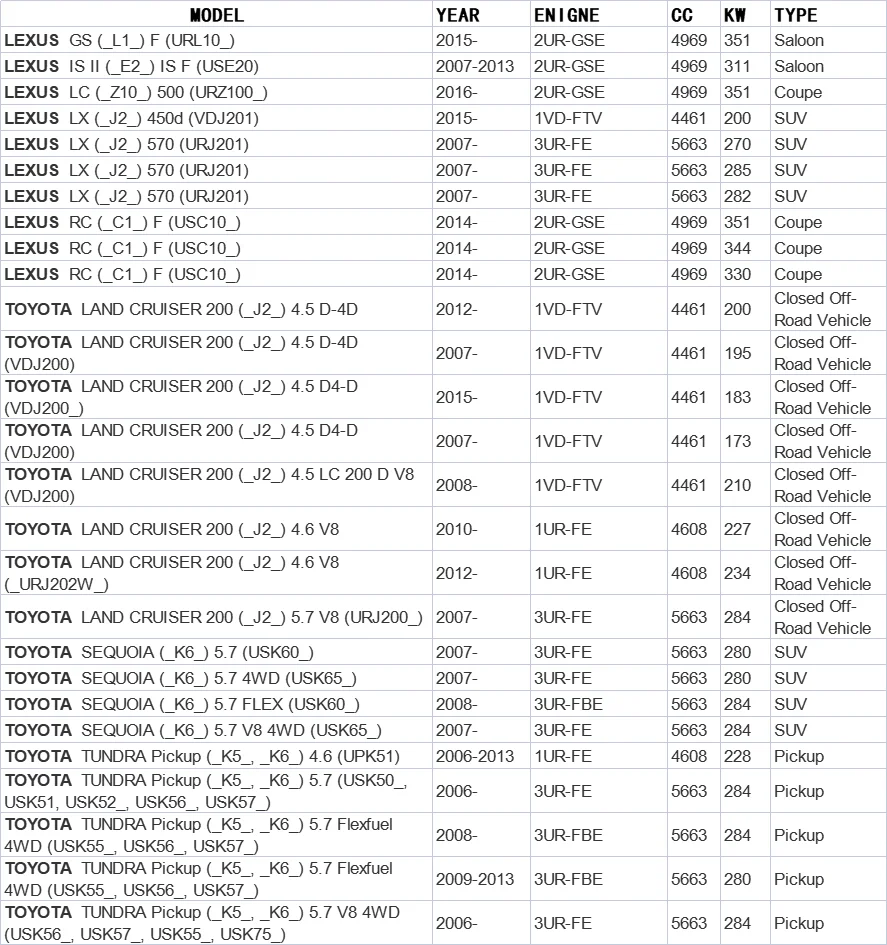 | MODEL | YEAR | ENIGNE | CC | KW | TYPE |
|---|---|---|---|---|---|
| LEXUS GS (_L1_) F (URL10_) | 2015- | 2UR-GSE | 4969 | 351 | Saloon |
| LEXUS IS II (_E2_) IS F (USE20) | 2007-2013 | 2UR-GSE | 4969 | 311 | Saloon |
| LEXUS LC (_Z10_) 500 (URZ100_) | 2016- | 2UR-GSE | 4969 | 351 | Coupe |
| LEXUS LX (_J2_) 450d (VDJ201) | 2015- | 1VD-FTV | 4461 | 200 | SUV |
| LEXUS LX (_J2_) 570 (URJ201) | 2007- | 3UR-FE | 5663 | 270 | SUV |
| LEXUS LX (_J2_) 570 (URJ201) | 2007- | 3UR-FE | 5663 | 285 | SUV |
| LEXUS LX (_J2_) 570 (URJ201) | 2007- | 3UR-FE | 5663 | 282 | SUV |
| LEXUS RC (_C1_) F (USC10_) | 2014- | 2UR-GSE | 4969 | 351 | Coupe |
| LEXUS RC (_C1_) F (USC10_) | 2014- | 2UR-GSE | 4969 | 344 | Coupe |
| LEXUS RC (_C1_) F (USC10_) | 2014- | 2UR-GSE | 4969 | 330 | Coupe |
| TOYOTA LAND CRUISER 200 (_J2_) 4.5 D-4D | 2012- | 1VD-FTV | 4461 | 200 | Closed Off-Road Vehicle |
| TOYOTA LAND CRUISER 200 (_J2_) 4.5 D-4D (VDJ200) | 2007- | 1VD-FTV | 4461 | 195 | Closed Off-Road Vehicle |
| TOYOTA LAND CRUISER 200 (_J2_) 4.5 D4-D (VDJ200_) | 2015- | 1VD-FTV | 4461 | 183 | Closed Off-Road Vehicle |
| TOYOTA LAND CRUISER 200 (_J2_) 4.5 D4-D (VDJ200) | 2007- | 1VD-FTV | 4461 | 173 | Closed Off-Road Vehicle |
| TOYOTA LAND CRUISER 200 (_J2_) 4.5 LC 200 D V8 (VDJ200) | 2008- | 1VD-FTV | 4461 | 210 | Closed Off-Road Vehicle |
| TOYOTA LAND CRUISER 200 (_J2_) 4.6 V8 | 2010- | 1UR-FE | 4608 | 227 | Closed Off-Road Vehicle |
| TOYOTA LAND CRUISER 200 (_J2_) 4.6 V8 (_URJ202W_) | 2012- | 1UR-FE | 4608 | 234 | Closed Off-Road Vehicle |
| TOYOTA LAND CRUISER 200 (_J2_) 5.7 V8 (URJ200_) | 2007- | 3UR-FE | 5663 | 284 | Closed Off-Road Vehicle |
| TOYOTA SEQUOIA (_K6_) 5.7 (USK60_) | 2007- | 3UR-FE | 5663 | 280 | SUV |
| TOYOTA SEQUOIA (_K6_) 5.7 4WD (USK65_) | 2007- | 3UR-FE | 5663 | 280 | SUV |
| TOYOTA SEQUOIA (_K6_) 5.7 FLEX (USK60_) | 2008- | 3UR-FBE | 5663 | 284 | SUV |
| TOYOTA SEQUOIA (_K6_) 5.7 V8 4WD (USK65_) | 2007- | 3UR-FE | 5663 | 284 | SUV |
| TOYOTA TUNDRA Pickup (_K5_, _K6_) 4.6 (UPK51) | 2006-2013 | 1UR-FE | 4608 | 228 | Pickup |
| TOYOTA TUNDRA Pickup (_K5_, _K6_) 5.7 (USK50_, USK51, USK52_, USK56_, USK57_) | 2006- | 3UR-FE | 5663 | 284 | Pickup |
| TOYOTA TUNDRA Pickup (_K5_, _K6_) 5.7 Flexfuel 4WD (USK55_, USK56_, USK57_) | 2008- | 3UR-FBE | 5663 | 284 | Pickup |
| TOYOTA TUNDRA Pickup (_K5_, _K6_) 5.7 Flexfuel 4WD (USK55_, USK56_, USK57_) | 2009-2013 | 3UR-FBE | 5663 | 280 | Pickup |
| TOYOTA TUNDRA Pickup (_K5_, _K6_) 5.7 V8 4WD (USK56_, USK57_, USK55_, USK75_) | 2006- | 3UR-FE | 5663 | 284 | Pickup |